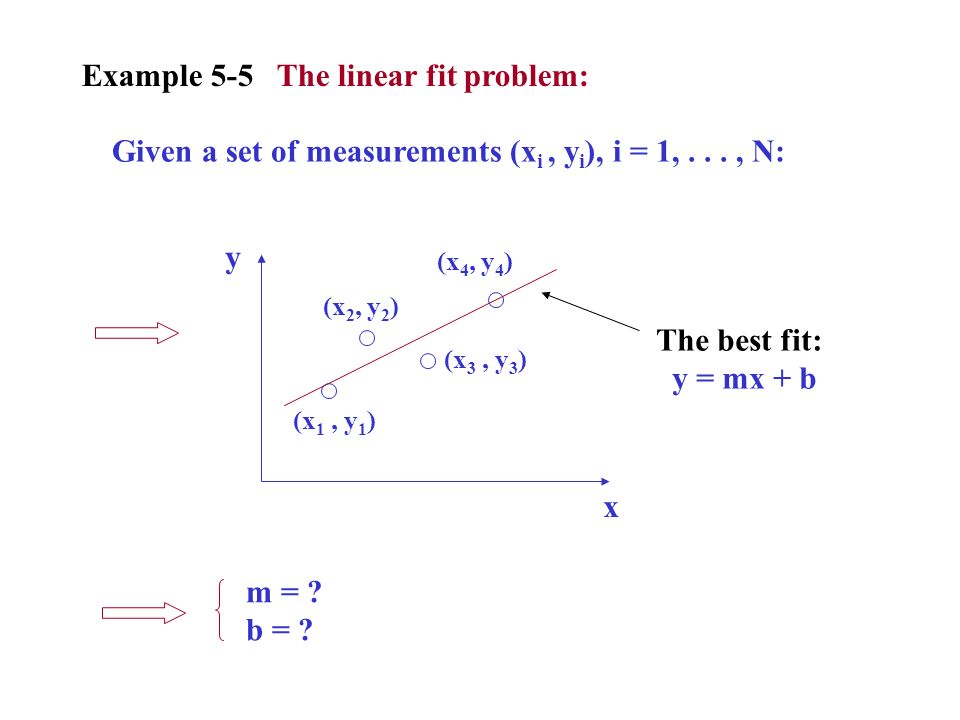 Example 5-5 The linear fit problem:

Given a set of measurements $(x_i , y_i)$, i = 1, . . . , N:

y

$(x_4, y_4)$

$(x_2, y_2)$

$(x_3 , y_3)$

$(x_1 , y_1)$

x

The best fit:
y = mx + b

m = ?
b = ?